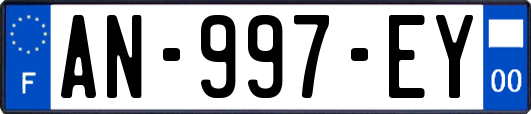 F
AN-997-EY
00